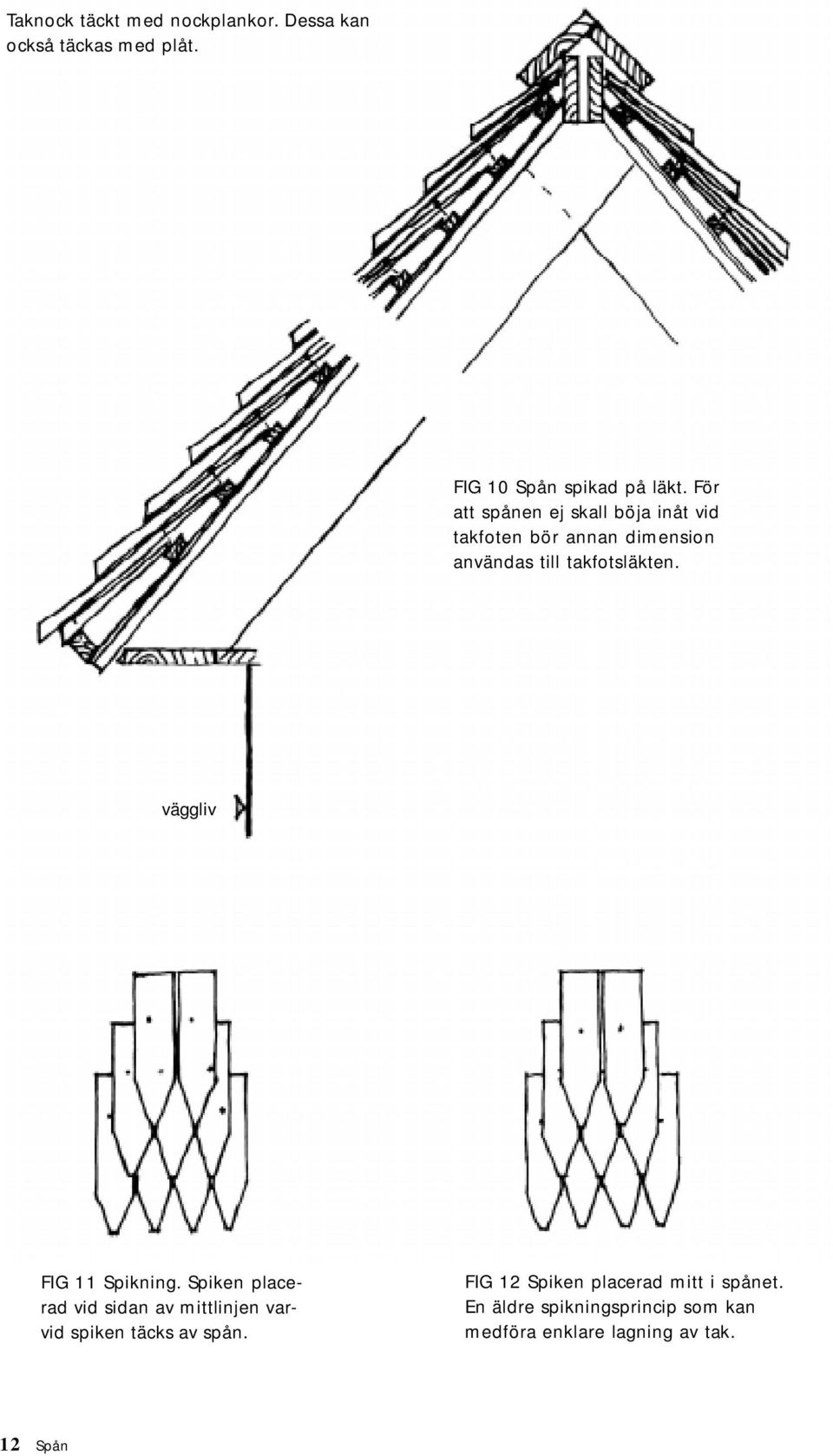 Taknock täckt med nockplankor. Dessa kan också täckas med plåt.

FIG 10 Spån spikad på läkt. För att spånen ej skall böja inåt vid takfoten bör annan dimension användas till takfotsläkten.

väggliv

FIG 11 Spikning. Spiken placerad vid sidan av mittlinjen varvid spiken täcks av spån.

FIG 12 Spiken placerad mitt i spånet. En äldre spikningsprincip som kan medföra enklare lagning av tak.

12 Spån